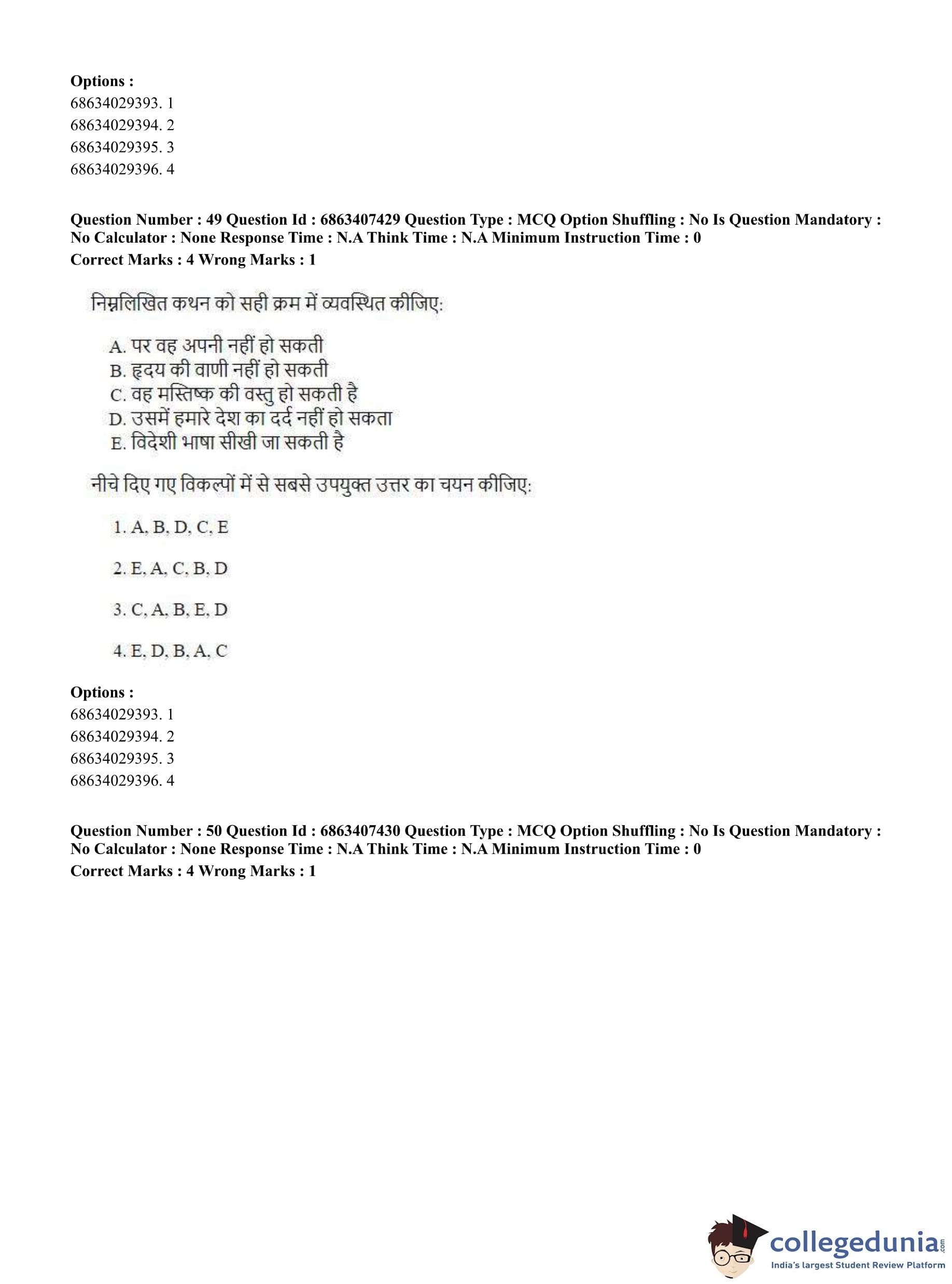 **Options :**
68634029393. 1
68634029394. 2
68634029395. 3
68634029396. 4

**Question Number : 49 Question Id : 6863407429 Question Type : MCQ Option Shuffling : No Is Question Mandatory : No Calculator : None Response Time : N.A Think Time : N.A Minimum Instruction Time : 0**
**Correct Marks : 4 Wrong Marks : 1**

निम्नलिखित कथन को सही क्रम में व्यवस्थित कीजिए:

A. पर वह अपनी नहीं हो सकती
B. हृदय की वाणी नहीं हो सकती
C. वह मस्तिष्क की वस्तु हो सकती है
D. उसमें हमारे देश का दर्द नहीं हो सकता
E. विदेशी भाषा सीखी जा सकती है

नीचे दिए गए विकल्पों में से सबसे उपयुक्त उत्तर का चयन कीजिए:

1. A, B, D, C, E

2. E, A, C, B, D

3. C, A, B, E, D

4. E, D, B, A, C

**Options :**
68634029393. 1
68634029394. 2
68634029395. 3
68634029396. 4

**Question Number : 50 Question Id : 6863407430 Question Type : MCQ Option Shuffling : No Is Question Mandatory : No Calculator : None Response Time : N.A Think Time : N.A Minimum Instruction Time : 0**
**Correct Marks : 4 Wrong Marks : 1**

collegedunia.com
India's largest Student Review Platform